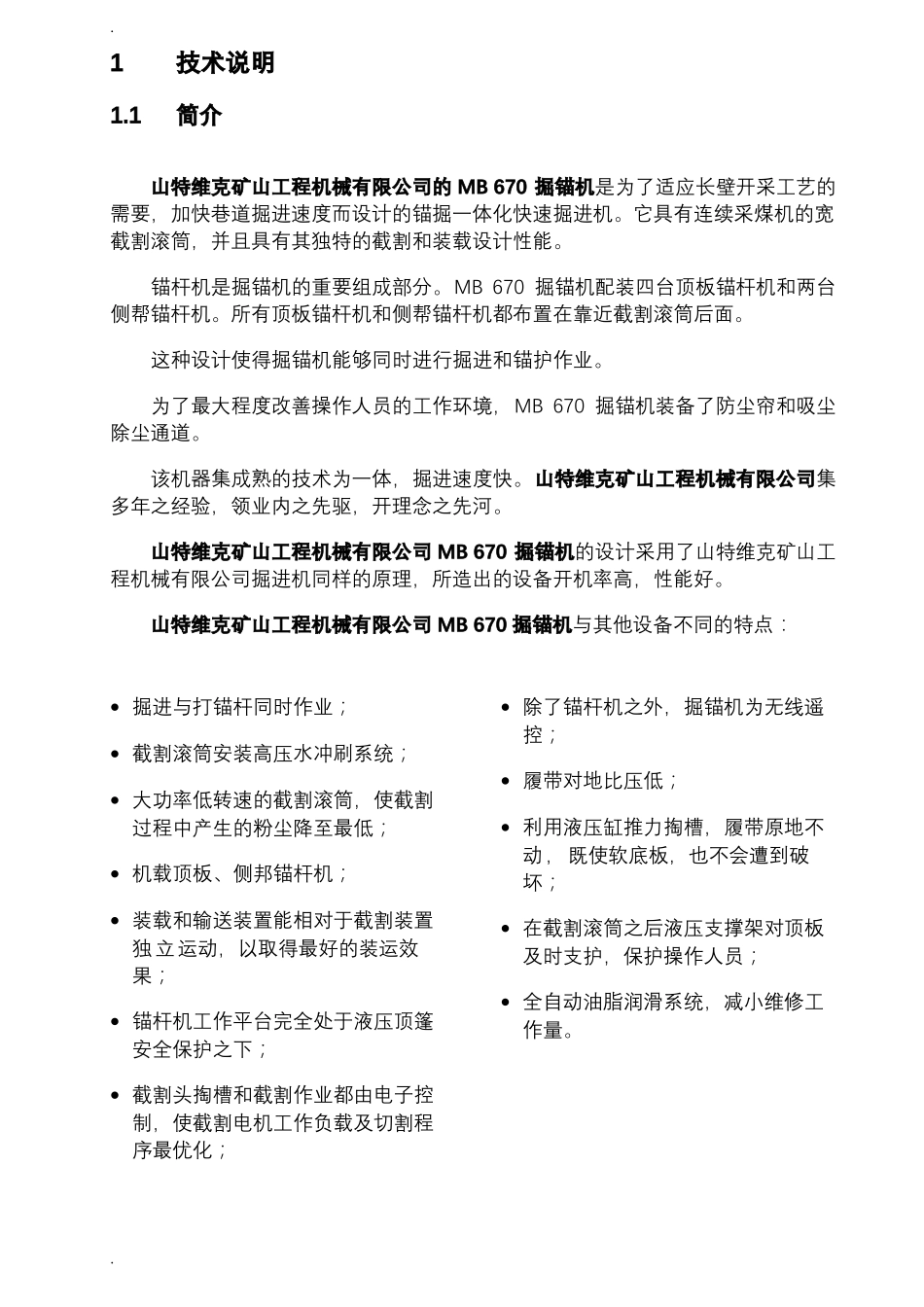 .

1 技术说明

1.1 简介

山特维克矿山工程机械有限公司的 MB 670 掘锚机是为了适应长壁开采工艺的需要，加快巷道掘进速度而设计的锚掘一体化快速掘进机。它具有连续采煤机的宽截割滚筒，并且具有其独特的截割和装载设计性能。

锚杆机是掘锚机的重要组成部分。MB 670 掘锚机配装四台顶板锚杆机和两台侧帮锚杆机。所有顶板锚杆机和侧帮锚杆机都布置在靠近截割滚筒后面。

这种设计使得掘锚机能够同时进行掘进和锚护作业。

为了最大程度改善操作人员的工作环境，MB 670 掘锚机装备了防尘帘和吸尘除尘通道。

该机器集成熟的技术为一体，掘进速度快。山特维克矿山工程机械有限公司集多年之经验，领业内之先驱，开理念之先河。

山特维克矿山工程机械有限公司 MB 670 掘锚机的设计采用了山特维克矿山工程机械有限公司掘进机同样的原理，所造出的设备开机率高，性能好。

山特维克矿山工程机械有限公司 MB 670 掘锚机与其他设备不同的特点：

• 掘进与打锚杆同时作业；
• 截割滚筒安装高压水冲刷系统；
• 大功率低转速的截割滚筒，使截割过程中产生的粉尘降至最低；
• 机载顶板、侧邦锚杆机；
• 装载和输送装置能相对于截割装置独立运动，以取得最好的装运效果；
• 锚杆机工作平台完全处于液压顶篷安全保护之下；
• 截割头掏槽和截割作业都由电子控制，使截割电机工作负载及切割程序最优化；

• 除了锚杆机之外，掘锚机为无线遥控；
• 履带对地比压低；
• 利用液压缸推力掏槽，履带原地不动，既使软底板，也不会遭到破坏；
• 在截割滚筒之后液压支撑架对顶板及时支护，保护操作人员；
• 全自动油脂润滑系统，减小维修工作量。

.